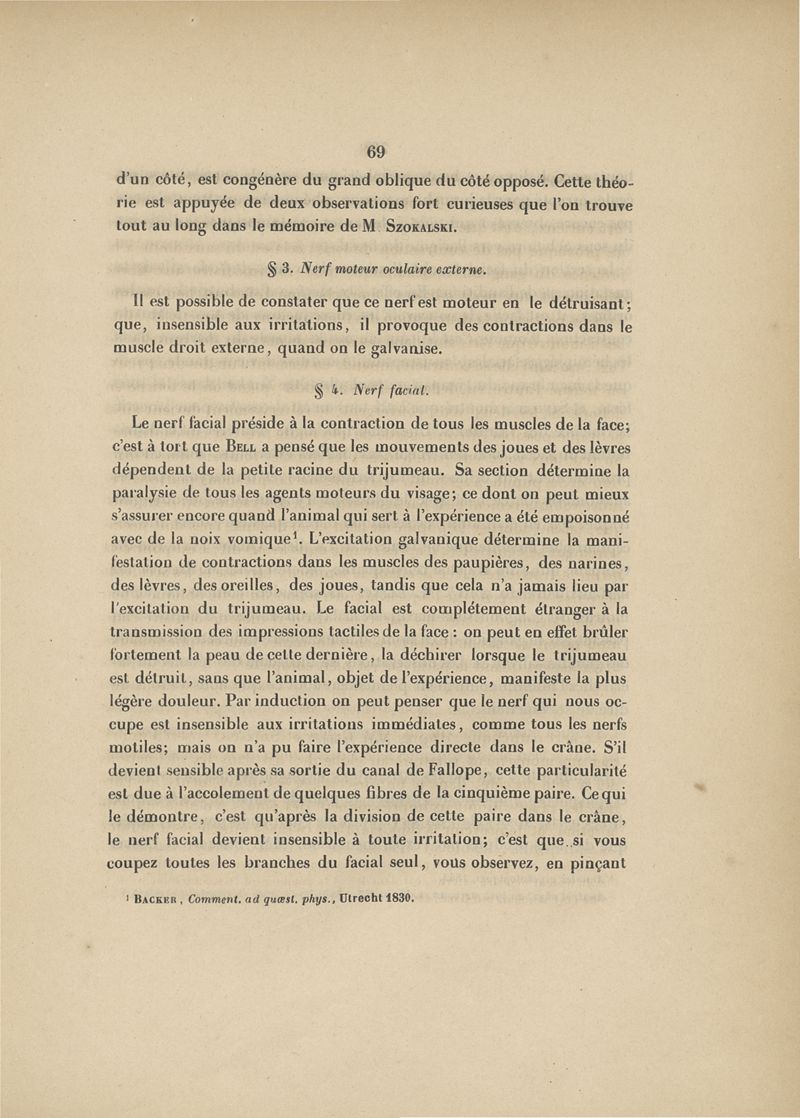 69

d'un côté, est congénère du grand oblique du côté opposé. Cette théorie est appuyée de deux observations fort curieuses que l'on trouve tout au long dans le mémoire de M. Szokalski.

§ 3. Nerf moteur oculaire externe.

Il est possible de constater que ce nerf est moteur en le détruisant; que, insensible aux irritations, il provoque des contractions dans le muscle droit externe, quand on le galvanise.

§ 4. Nerf facial.

Le nerf facial préside à la contraction de tous les muscles de la face; c'est à tort que Bell a pensé que les mouvements des joues et des lèvres dépendent de la petite racine du trijumeau. Sa section détermine la paralysie de tous les agents moteurs du visage; ce dont on peut mieux s'assurer encore quand l'animal qui sert à l'expérience a été empoisonné avec de la noix vomique$^1$. L'excitation galvanique détermine la manifestation de contractions dans les muscles des paupières, des narines, des lèvres, des oreilles, des joues, tandis que cela n'a jamais lieu par l'excitation du trijumeau. Le facial est complétement étranger à la transmission des impressions tactiles de la face : on peut en effet brûler fortement la peau de cette dernière, la déchirer lorsque le trijumeau est détruit, sans que l'animal, objet de l'expérience, manifeste la plus légère douleur. Par induction on peut penser que le nerf qui nous occupe est insensible aux irritations immédiates, comme tous les nerfs motiles; mais on n'a pu faire l'expérience directe dans le crâne. S'il devient sensible après sa sortie du canal de Fallope, cette particularité est due à l'accolement de quelques fibres de la cinquième paire. Ce qui le démontre, c'est qu'après la division de cette paire dans le crâne, le nerf facial devient insensible à toute irritation; c'est que si vous coupez toutes les branches du facial seul, vous observez, en pinçant

$^1$ Backer, Comment. ad quæst. phys., Utrecht 1830.